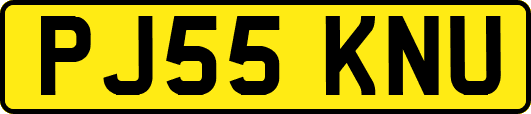 PJ55 KNU